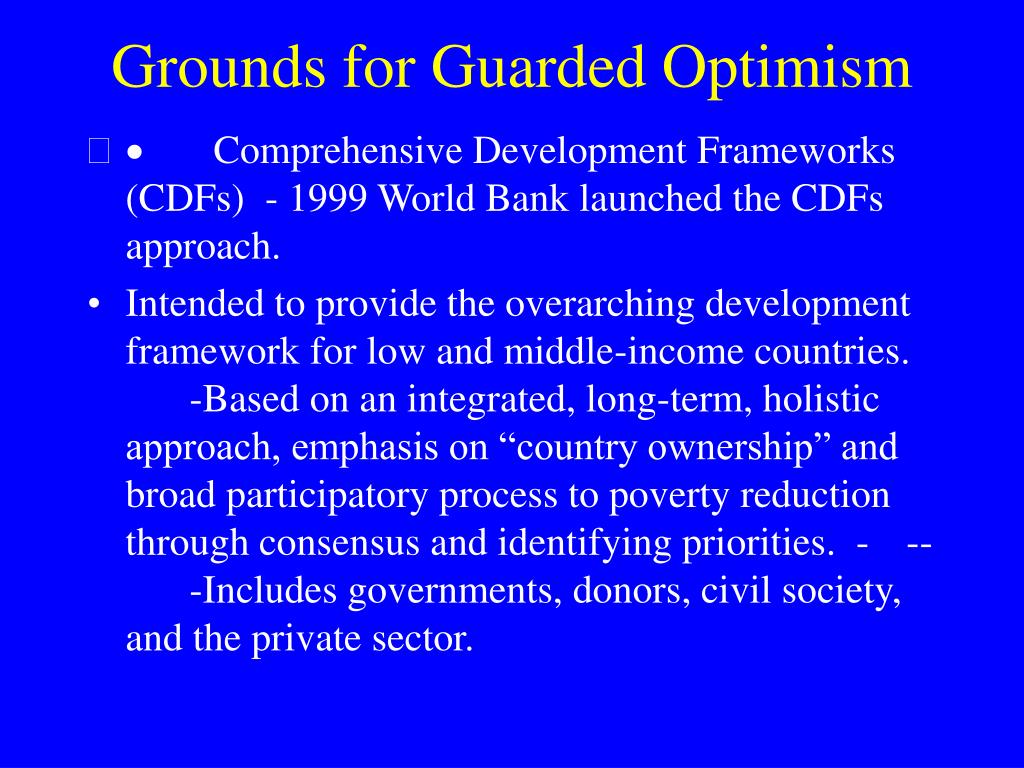 Grounds for Guarded Optimism

 • Comprehensive Development Frameworks (CDFs) - 1999 World Bank launched the CDFs approach.

• Intended to provide the overarching development framework for low and middle-income countries. -Based on an integrated, long-term, holistic approach, emphasis on “country ownership” and broad participatory process to poverty reduction through consensus and identifying priorities. - -- -Includes governments, donors, civil society, and the private sector.